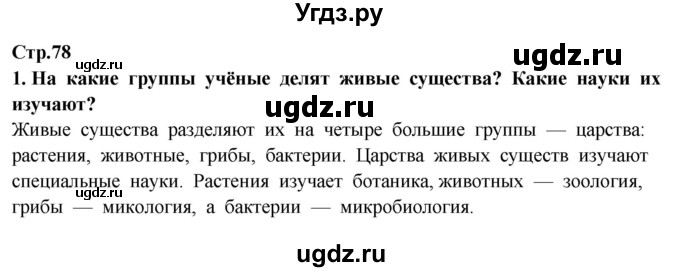 Угдз.ру

Стр.78

ugdz.ru

ugdz.ru

1. На какие группы учёные делят живые существа? Какие науки их изучают?

ugdz.ru

Живые существа разделяют их на четыре большие группы — царства: растения, животные, грибы, бактерии. Царства живых существ изучают специальные науки. Растения изучает ботаника, животных — зоология, грибы — микология, а бактерии — микробиология.

ugdz.ru

ugdz.ru